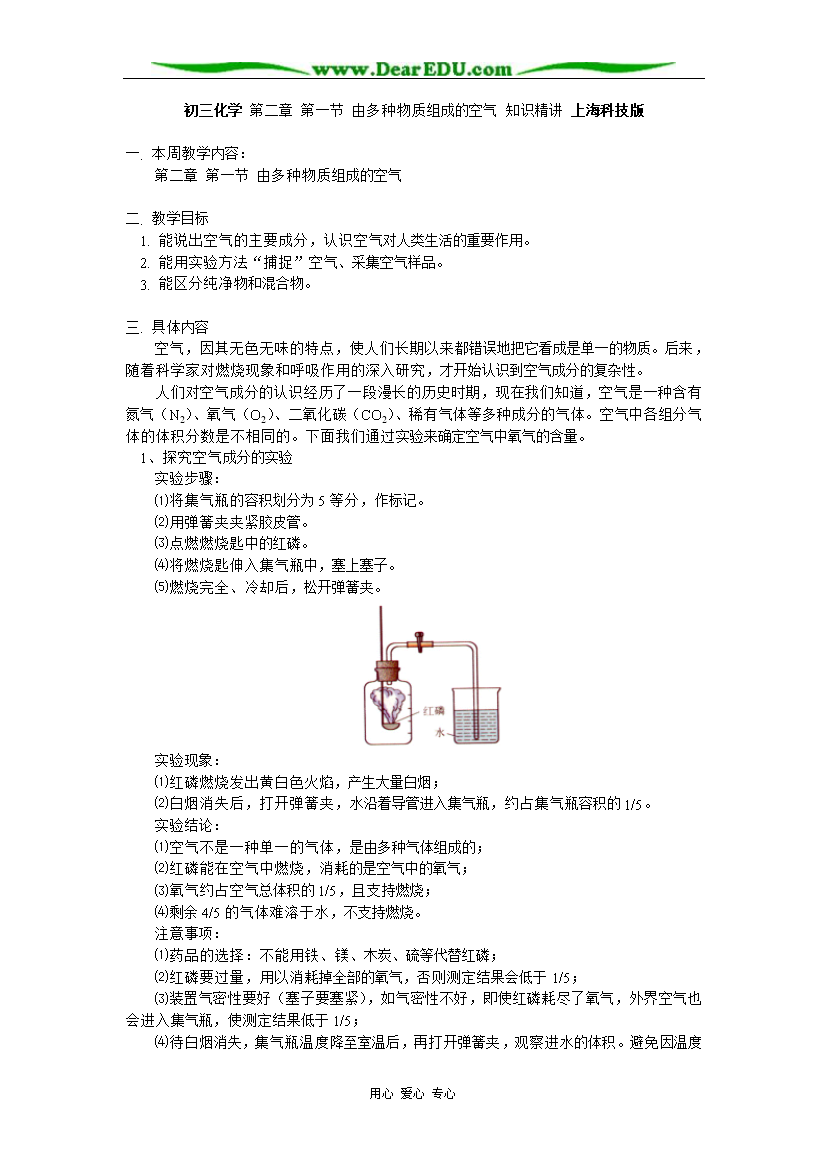 www.DearEDU.com

初三化学 第二章 第一节 由多种物质组成的空气 知识精讲 上海科技版

一. 本周教学内容：
第二章 第一节 由多种物质组成的空气

二. 教学目标
1. 能说出空气的主要成分，认识空气对人类生活的重要作用。
2. 能用实验方法“捕捉”空气、采集空气样品。
3. 能区分纯净物和混合物。

三. 具体内容
空气，因其无色无味的特点，使人们长期以来都错误地把它看成是单一的物质。后来，随着科学家对燃烧现象和呼吸作用的深入研究，才开始认识到空气成分的复杂性。
人们对空气成分的认识经历了一段漫长的历史时期，现在我们知道，空气是一种含有氮气（$N_2$）、氧气（$O_2$）、二氧化碳（$CO_2$）、稀有气体等多种成分的气体。空气中各组分气体的体积分数是不相同的。下面我们通过实验来确定空气中氧气的含量。
1、探究空气成分的实验
实验步骤：
⑴将集气瓶的容积划分为 5 等分，作标记。
⑵用弹簧夹夹紧胶皮管。
⑶点燃燃烧匙中的红磷。
⑷将燃烧匙伸入集气瓶中，塞上塞子。
⑸燃烧完全、冷却后，松开弹簧夹。

红磷
水

实验现象：
⑴红磷燃烧发出黄白色火焰，产生大量白烟；
⑵白烟消失后，打开弹簧夹，水沿着导管进入集气瓶，约占集气瓶容积的 1/5。
实验结论：
⑴空气不是一种单一的气体，是由多种气体组成的；
⑵红磷能在空气中燃烧，消耗的是空气中的氧气；
⑶氧气约占空气总体积的 1/5，且支持燃烧；
⑷剩余 4/5 的气体难溶于水，不支持燃烧。
注意事项：
⑴药品的选择：不能用铁、镁、木炭、硫等代替红磷；
⑵红磷要过量，用以消耗掉全部的氧气，否则测定结果会低于 1/5；
⑶装置气密性要好（塞子要塞紧），如气密性不好，即使红磷耗尽了氧气，外界空气也会进入集气瓶，使测定结果低于 1/5；
⑷待白烟消失，集气瓶温度降至室温后，再打开弹簧夹，观察进水的体积。避免因温度

用心 爱心 专心